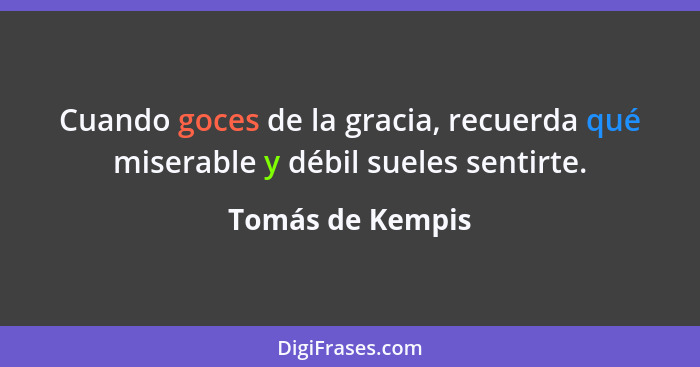 Cuando goces de la gracia, recuerda qué miserable y débil sueles sentirte.

Tomás de Kempis

DigiFrases.com